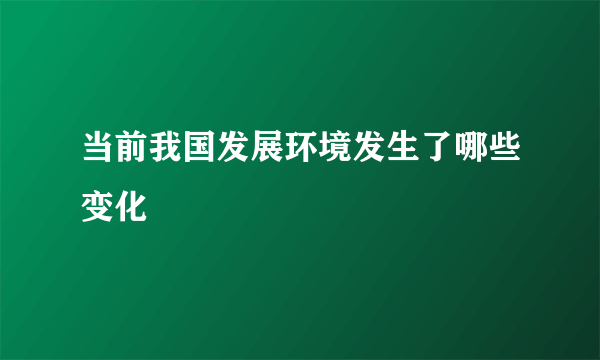 当前我国发展环境发生了哪些变化